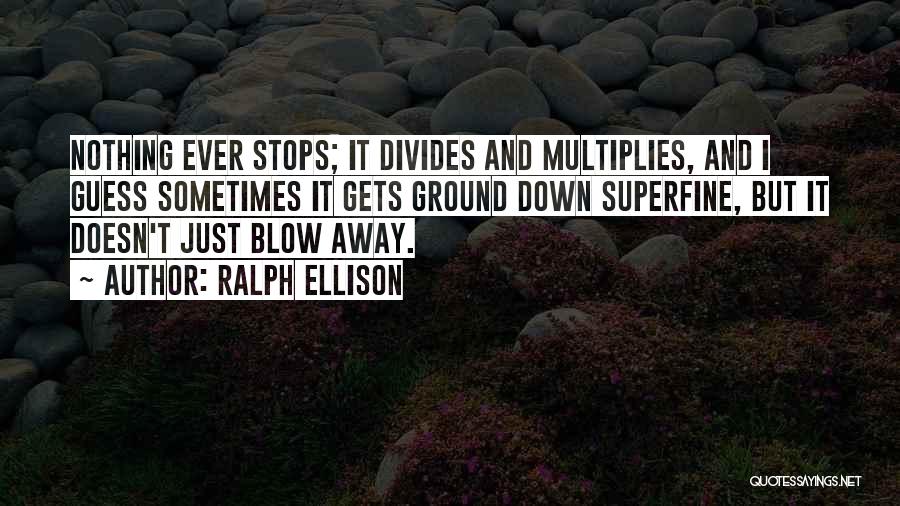 NOTHING EVER STOPS; IT DIVIDES AND MULTIPLIES, AND I GUESS SOMETIMES IT GETS GROUND DOWN SUPERFINE, BUT IT DOESN'T JUST BLOW AWAY.

~ AUTHOR: RALPH ELLISON

QUOTESSAYINGS.NET